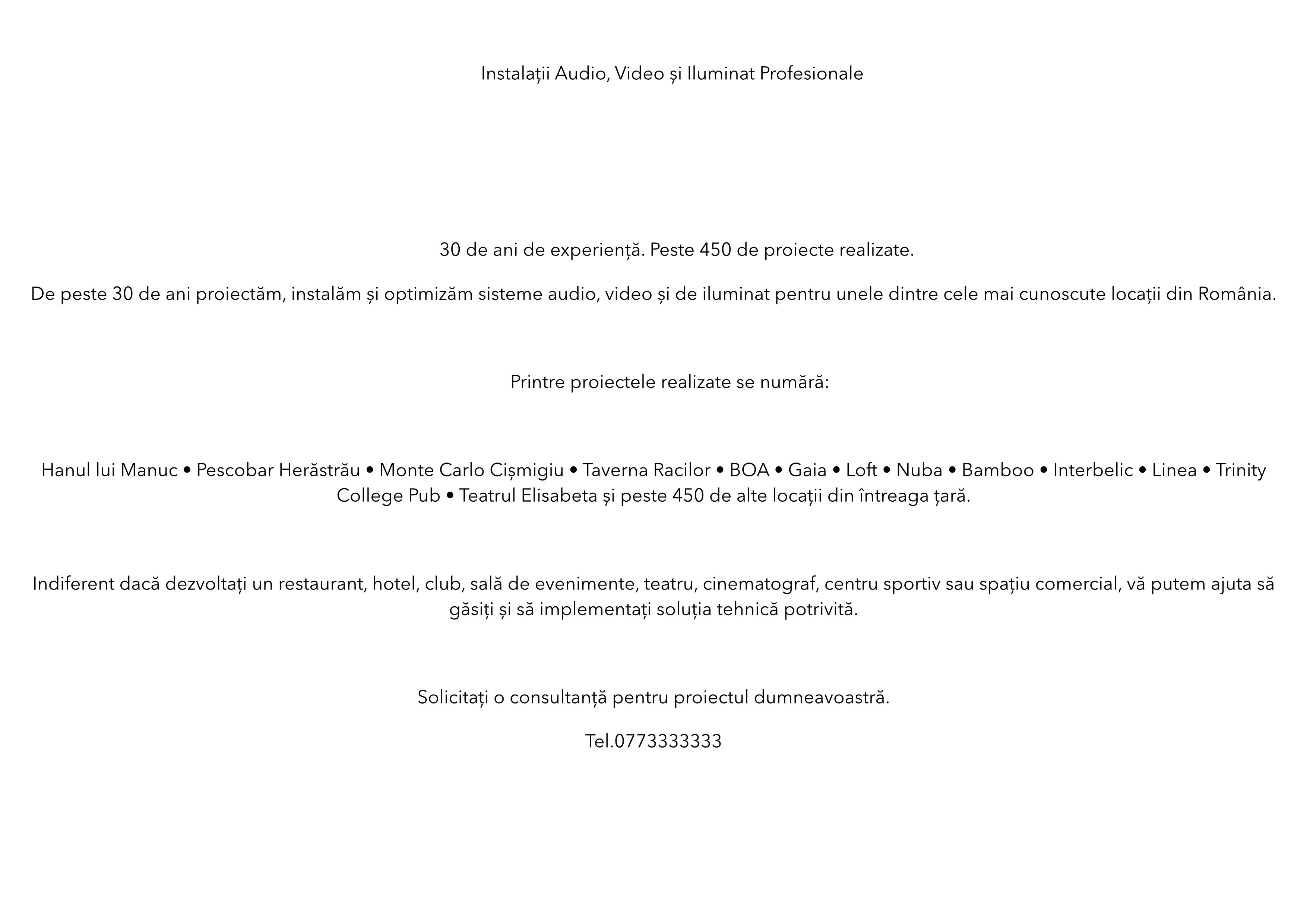 Instalații Audio, Video și Iluminat Profesionale

30 de ani de experiență. Peste 450 de proiecte realizate.

De peste 30 de ani proiectăm, instalăm și optimizăm sisteme audio, video și de iluminat pentru unele dintre cele mai cunoscute locații din România.

Printre proiectele realizate se numără:

Hanul lui Manuc • Pescobar Herăstrău • Monte Carlo Cișmigiu • Taverna Racilor • BOA • Gaia • Loft • Nuba • Bamboo • Interbelic • Linea • Trinity College Pub • Teatrul Elisabeta și peste 450 de alte locații din întreaga țară.

Indiferent dacă dezvoltați un restaurant, hotel, club, sală de evenimente, teatru, cinematograf, centru sportiv sau spațiu comercial, vă putem ajuta să găsiți și să implementați soluția tehnică potrivită.

Solicitați o consultanță pentru proiectul dumneavoastră.

Tel.0773333333